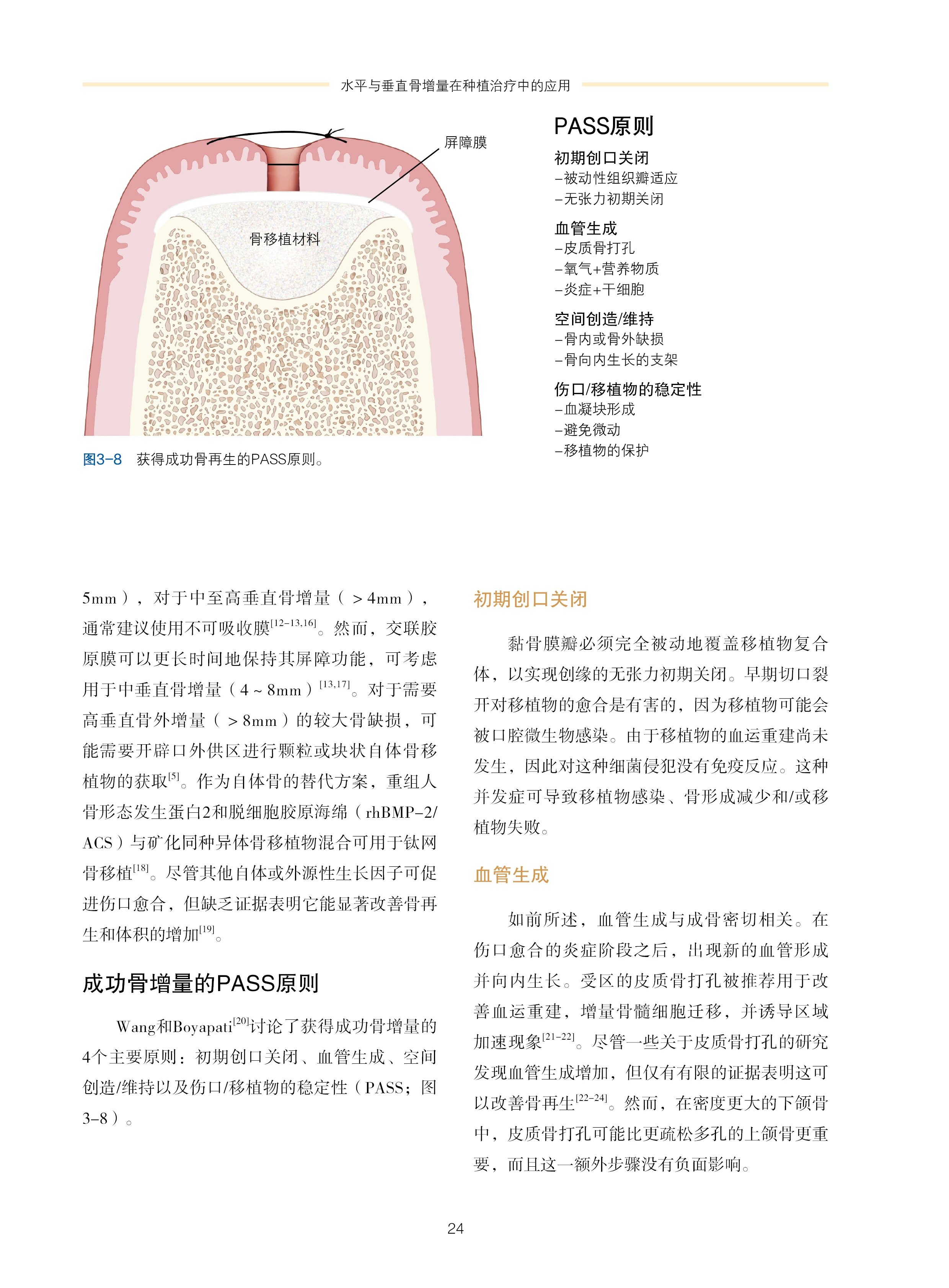 水平与垂直骨增量在种植治疗中的应用

屏障膜

骨移植材料

图3-8　获得成功骨再生的PASS原则。

PASS原则

初期创口关闭
–被动性组织瓣适应
–无张力初期关闭

血管生成
–皮质骨打孔
–氧气+营养物质
–炎症+干细胞

空间创造/维持
–骨内或骨外缺损
–骨向内生长的支架

伤口/移植物的稳定性
–血凝块形成
–避免微动
–移植物的保护

5mm），对于中至高垂直骨增量（＞4mm），通常建议使用不可吸收膜$^{[12-13,16]}$。然而，交联胶原膜可以更长时间地保持其屏障功能，可考虑用于中垂直骨增量（4～8mm）$^{[13,17]}$。对于需要高垂直骨外增量（＞8mm）的较大骨缺损，可能需要开辟口外供区进行颗粒或块状自体骨移植物的获取$^{[5]}$。作为自体骨的替代方案，重组人骨形态发生蛋白2和脱细胞胶原海绵（rhBMP-2/ACS）与矿化同种异体骨移植物混合可用于钛网骨移植$^{[18]}$。尽管其他自体或外源性生长因子可促进伤口愈合，但缺乏证据表明它能显著改善骨再生和体积的增加$^{[19]}$。

成功骨增量的PASS原则

Wang和Boyapati$^{[20]}$讨论了获得成功骨增量的4个主要原则：初期创口关闭、血管生成、空间创造/维持以及伤口/移植物的稳定性（PASS；图3-8）。

初期创口关闭

黏骨膜瓣必须完全被动地覆盖移植物复合体，以实现创缘的无张力初期关闭。早期切口裂开对移植物的愈合是有害的，因为移植物可能会被口腔微生物感染。由于移植物的血运重建尚未发生，因此对这种细菌侵犯没有免疫反应。这种并发症可导致移植物感染、骨形成减少和/或移植物失败。

血管生成

如前所述，血管生成与成骨密切相关。在伤口愈合的炎症阶段之后，出现新的血管形成并向内生长。受区的皮质骨打孔被推荐用于改善血运重建，增量骨髓细胞迁移，并诱导区域加速现象$^{[21-22]}$。尽管一些关于皮质骨打孔的研究发现血管生成增加，但仅有有限的证据表明这可以改善骨再生$^{[22-24]}$。然而，在密度更大的下颌骨中，皮质骨打孔可能比更疏松多孔的上颌骨更重要，而且这一额外步骤没有负面影响。

24